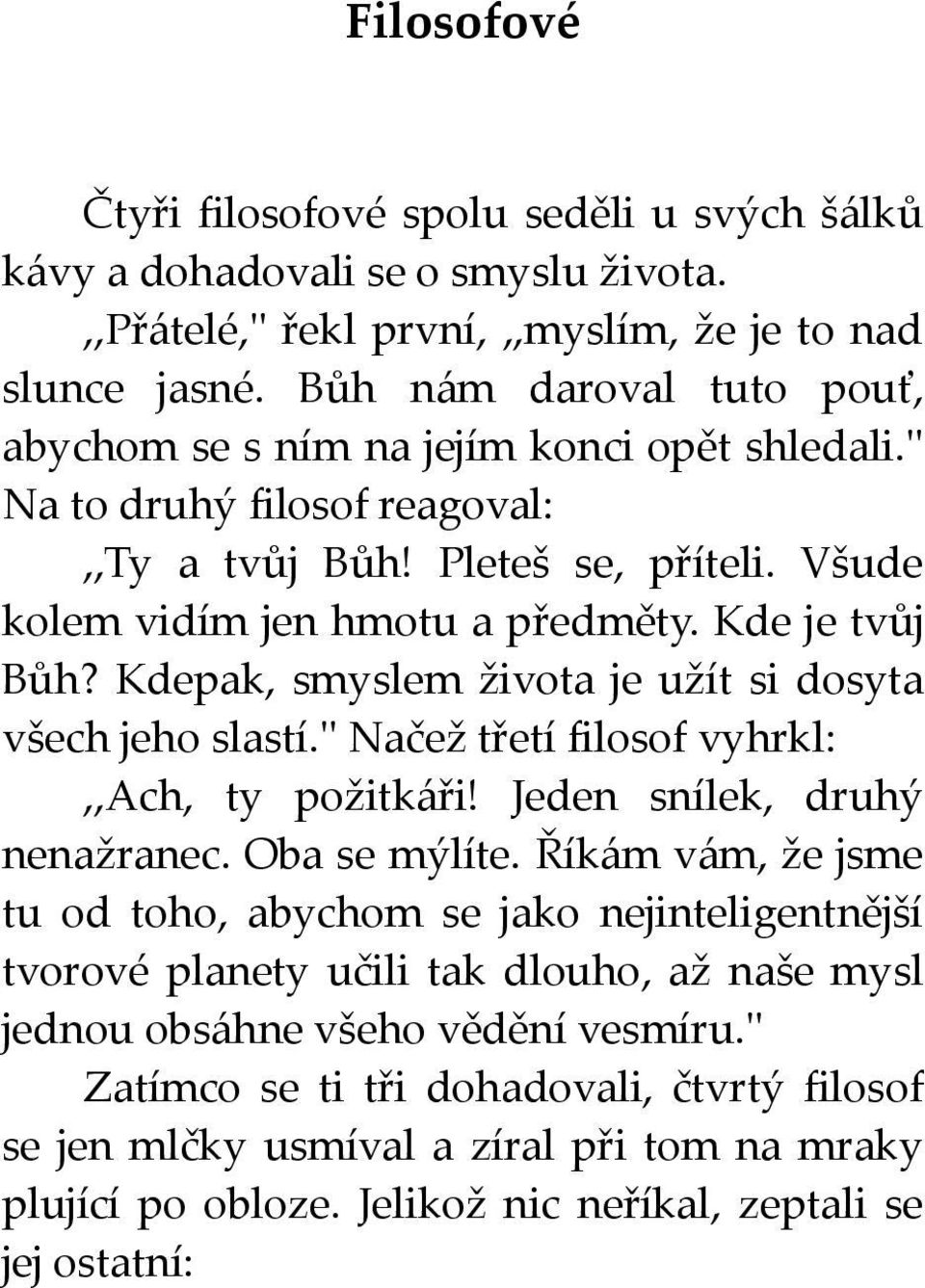 Filosofové

Čtyři filosofové spolu seděli u svých šálků kávy a dohadovali se o smyslu života.

,,Přátelé," řekl první, ,,myslím, že je to nad slunce jasné. Bůh nám daroval tuto pouť, abychom se s ním na jejím konci opět shledali."

Na to druhý filosof reagoval:

,,Ty a tvůj Bůh! Pleteš se, příteli. Všude kolem vidím jen hmotu a předměty. Kde je tvůj Bůh? Kdepak, smyslem života je užít si dosyta všech jeho slastí." Načež třetí filosof vyhrkl:

,,Ach, ty požitkáři! Jeden snílek, druhý nenažranec. Oba se mýlíte. Říkám vám, že jsme tu od toho, abychom se jako nejinteligentnější tvorové planety učili tak dlouho, až naše mysl jednou obsáhne všeho vědění vesmíru."

Zatímco se ti tři dohadovali, čtvrtý filosof se jen mlčky usmíval a zíral při tom na mraky plující po obloze. Jelikož nic neříkal, zeptali se jej ostatní: